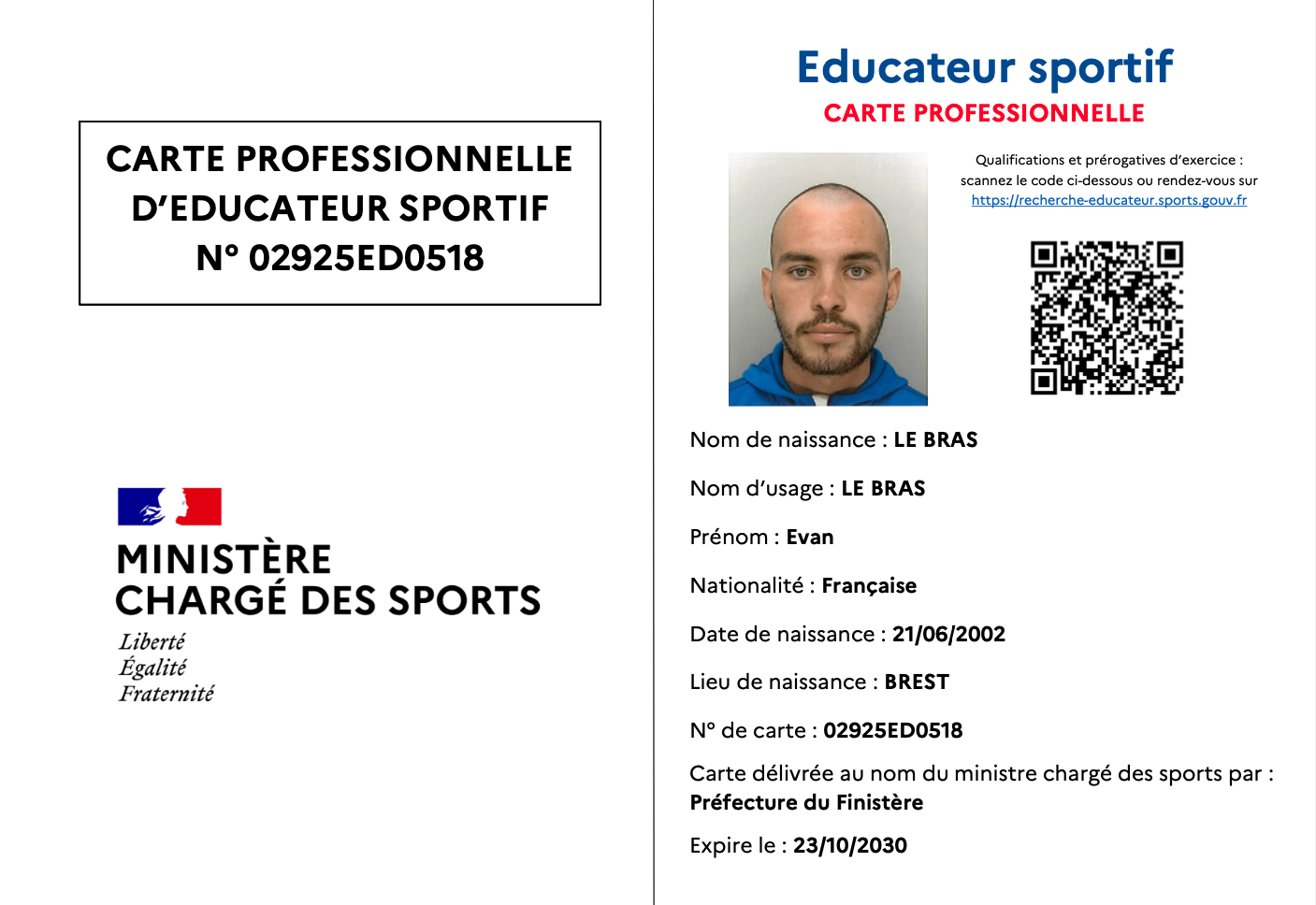 CARTE PROFESSIONNELLE D'EDUCATEUR SPORTIF N° 02925ED0518

MINISTÈRE
CHARGÉ DES SPORTS
Liberté
Égalité
Fraternité

Educateur sportif
CARTE PROFESSIONNELLE

Qualifications et prérogatives d'exercice : scannez le code ci-dessous ou rendez-vous sur https://recherche-educateur.sports.gouv.fr

Nom de naissance : LE BRAS

Nom d'usage : LE BRAS

Prénom : Evan

Nationalité : Française

Date de naissance : 21/06/2002

Lieu de naissance : BREST

N° de carte : 02925ED0518

Carte délivrée au nom du ministre chargé des sports par : Préfecture du Finistère

Expire le : 23/10/2030